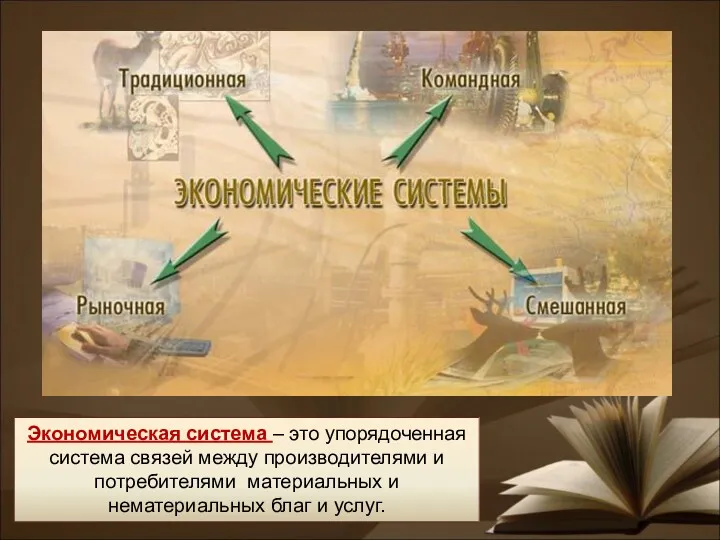 Традиционная

Командная

ЭКОНОМИЧЕСКИЕ СИСТЕМЫ

Рыночная

Смешанная

Экономическая система – это упорядоченная система связей между производителями и потребителями материальных и нематериальных благ и услуг.